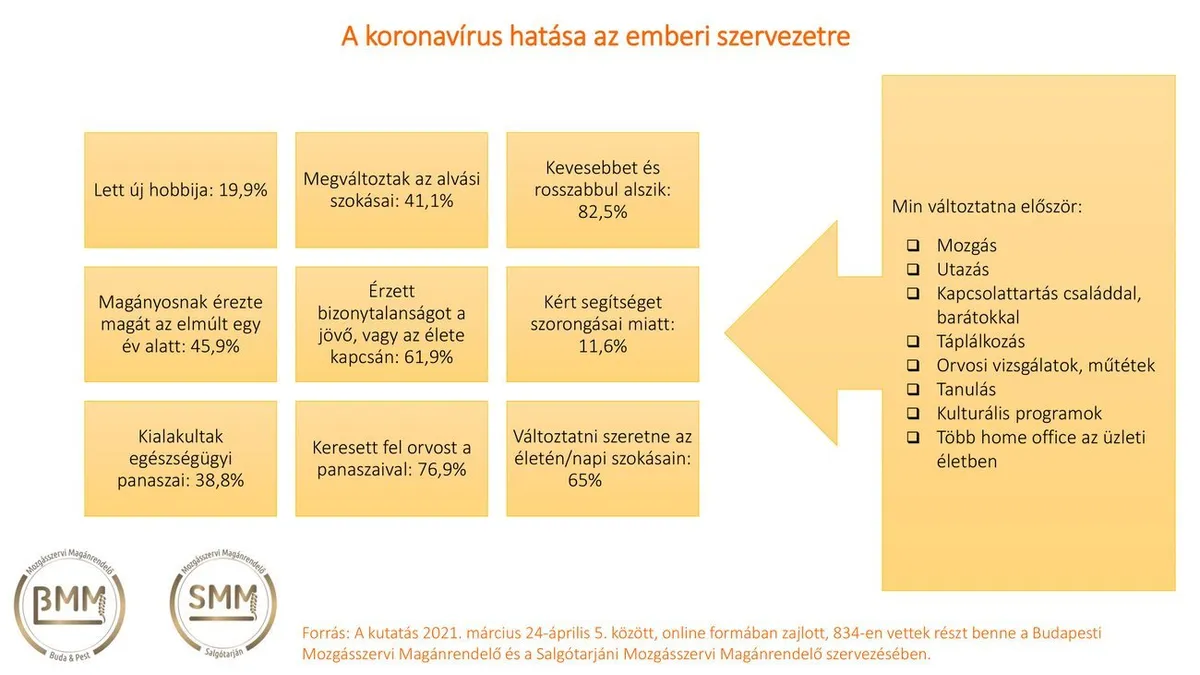 A koronavírus hatása az emberi szervezetre

Lett új hobbija: 19,9%

Megváltoztak az alvási szokásai: 41,1%

Kevesebbet és rosszabbul alszik: 82,5%

Magányosnak érezte magát az elmúlt egy év alatt: 45,9%

Érzett bizonytalanságot a jövő, vagy az élete kapcsán: 61,9%

Kért segítséget szorongásai miatt: 11,6%

Kialakultak egészségügyi panaszai: 38,8%

Keresett fel orvost a panaszaival: 76,9%

Változtatni szeretne az életén/napi szokásain: 65%

Min változtatna először:

❑ Mozgás
❑ Utazás
❑ Kapcsolattartás családdal, barátokkal
❑ Táplálkozás
❑ Orvosi vizsgálatok, műtétek
❑ Tanulás
❑ Kulturális programok
❑ Több home office az üzleti életben

Mozgásszervi Magánrendelő
BMM
Buda & Pest

Mozgásszervi Magánrendelő
SMM
Salgótarján

Forrás: A kutatás 2021. március 24-április 5. között, online formában zajlott, 834-en vettek részt benne a Budapesti Mozgásszervi Magánrendelő és a Salgótarjáni Mozgásszervi Magánrendelő szervezésében.